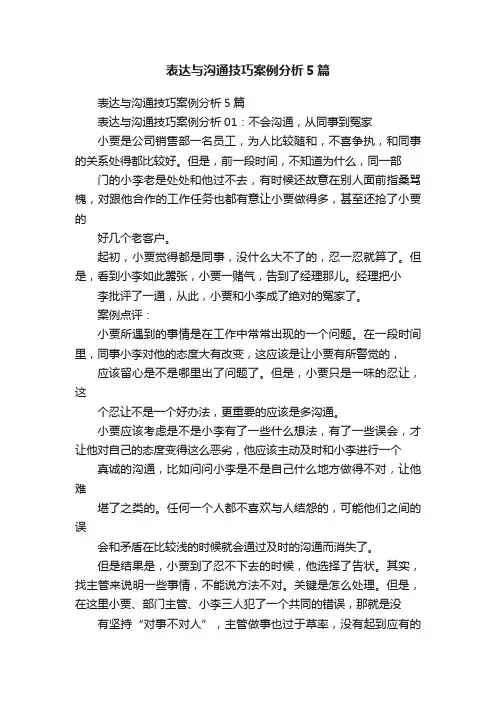 表达与沟通技巧案例分析5篇

表达与沟通技巧案例分析5篇

表达与沟通技巧案例分析01：不会沟通，从同事到冤家

小贾是公司销售部一名员工，为人比较随和，不喜争执，和同事的关系处得都比较好。但是，前一段时间，不知道为什么，同一部

门的小李老是处处和他过不去，有时候还故意在别人面前指桑骂槐，对跟他合作的工作任务也都有意让小贾做得多，甚至还抢了小贾的

好几个老客户。

起初，小贾觉得都是同事，没什么大不了的，忍一忍就算了。但是，看到小李如此嚣张，小贾一赌气，告到了经理那儿。经理把小

李批评了一通，从此，小贾和小李成了绝对的冤家了。

案例点评：

小贾所遇到的事情是在工作中常常出现的一个问题。在一段时间里，同事小李对他的态度大有改变，这应该是让小贾有所警觉的，

应该留心是不是哪里出了问题了。但是，小贾只是一味的忍让，这

个忍让不是一个好办法，更重要的应该是多沟通。

小贾应该考虑是不是小李有了一些什么想法，有了一些误会，才让他对自己的态度变得这么恶劣，他应该主动及时和小李进行一个

真诚的沟通，比如问问小李是不是自己什么地方做得不对，让他难

堪了之类的。任何一个人都不喜欢与人结怨的，可能他们之间的误

会和矛盾在比较浅的时候就会通过及时的沟通而消失了。

但是结果是，小贾到了忍不下去的时候，他选择了告状。其实，找主管来说明一些事情，不能说方法不对。关键是怎么处理。但是，在这里小贾、部门主管、小李三人犯了一个共同的错误，那就是没

有坚持“对事不对人”，主管做事也过于草率，没有起到应有的